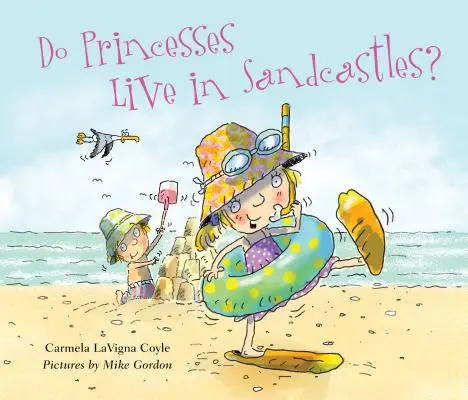 Do Princesses Live in Sandcastles?

Carmela LaVigna Coyle
Pictures by Mike Gordon